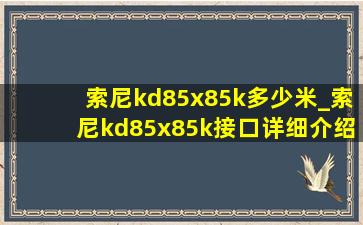 索尼kd85x85k多少米_索尼kd85x85k接口详细介绍